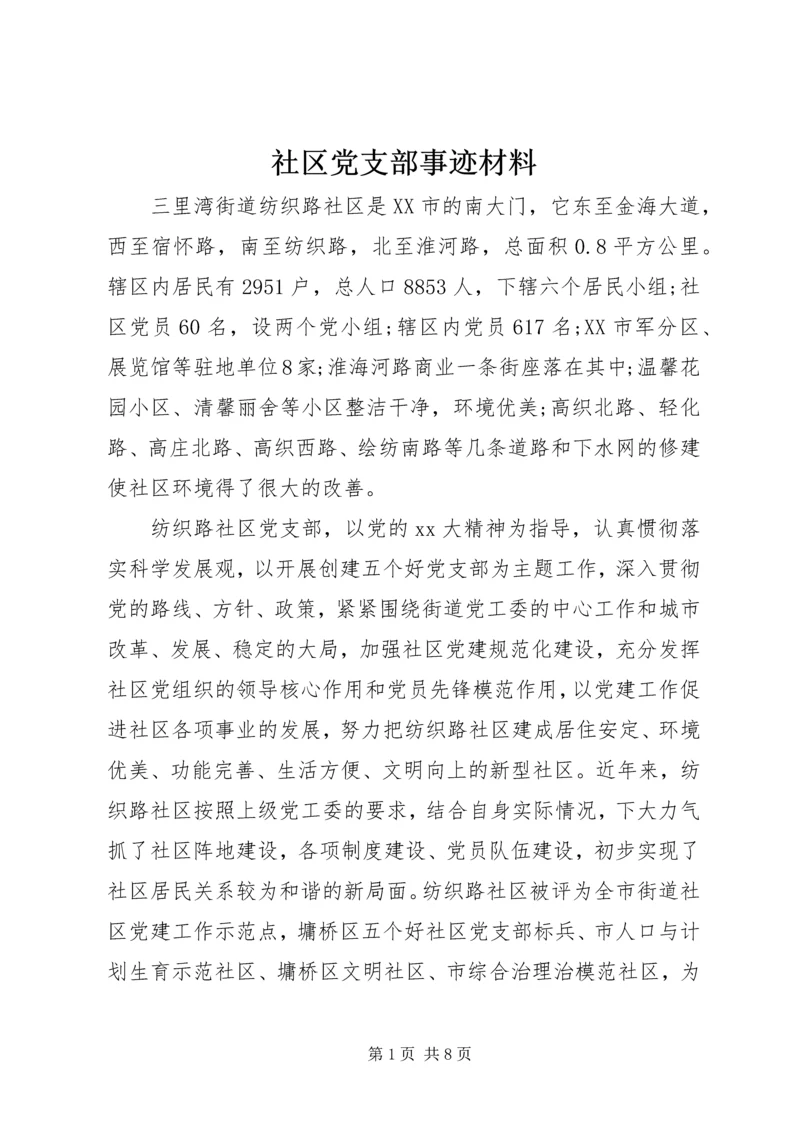 社区党支部事迹材料

三里湾街道纺织路社区是XX市的南大门，它东至金海大道，西至宿怀路，南至纺织路，北至淮河路，总面积0.8平方公里。辖区内居民有2951户，总人口8853人，下辖六个居民小组;社区党员60名，设两个党小组;辖区内党员617名;XX市军分区、展览馆等驻地单位8家;淮海河路商业一条街座落在其中;温馨花园小区、清馨丽舍等小区整洁干净，环境优美;高织北路、轻化路、高庄北路、高织西路、绘纺南路等几条道路和下水网的修建使社区环境得了很大的改善。

纺织路社区党支部，以党的xx大精神为指导，认真惯彻落实科学发展观，以开展创建五个好党支部为主题工作，深入贯彻党的路线、方针、政策，紧紧围绕街道党工委的中心工作和城市改革、发展、稳定的大局，加强社区党建规范化建设，充分发挥社区党组织的领导核心作用和党员先锋模范作用，以党建工作促进社区各项事业的发展，努力把纺织路社区建成居住安定、环境优美、功能完善、生活方便、文明向上的新型社区。近年来，纺织路社区按照上级党工委的要求，结合自身实际情况，下大力气抓了社区阵地建设，各项制度建设、党员队伍建设，初步实现了社区居民关系较为和谐的新局面。纺织路社区被评为全市街道社区党建工作示范点，墉桥区五个好社区党支部标兵、市人口与计划生育示范社区、墉桥区文明社区、市综合治理治模范社区，为

第1页 共8页